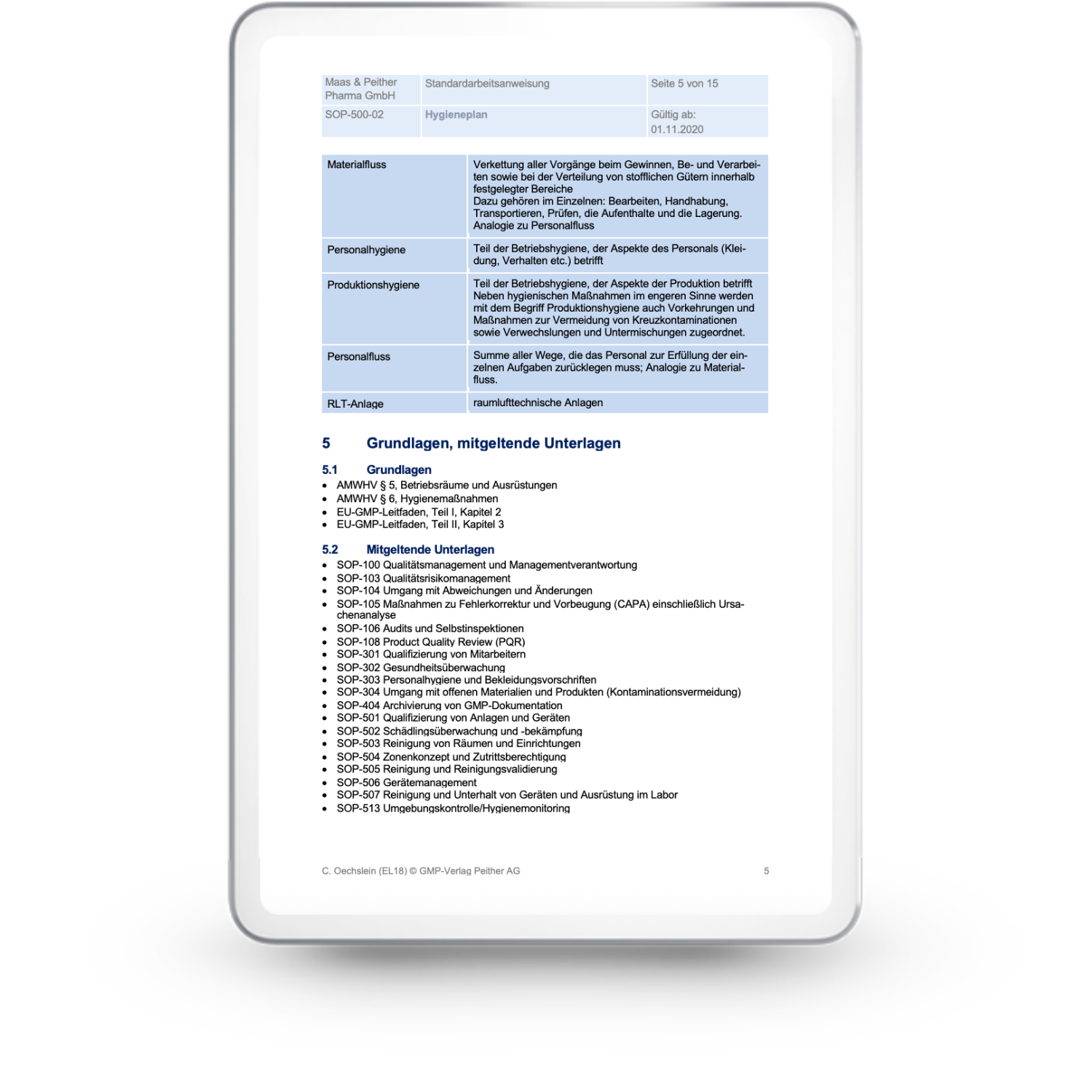 | Maas & Peither Pharma GmbH | Standardarbeitsanweisung | Seite 5 von 15 |
|---|---|---|
| SOP-500-02 | Hygieneplan | Gültig ab: 01.11.2020 |

| Materialfluss | Verkettung aller Vorgänge beim Gewinnen, Be- und Verarbeiten sowie bei der Verteilung von stofflichen Gütern innerhalb festgelegter Bereiche Dazu gehören im Einzelnen: Bearbeiten, Handhabung, Transportieren, Prüfen, die Aufenthalte und die Lagerung. Analogie zu Personalfluss |
|---|---|
| Personalhygiene | Teil der Betriebshygiene, der Aspekte des Personals (Kleidung, Verhalten etc.) betrifft |
| Produktionshygiene | Teil der Betriebshygiene, der Aspekte der Produktion betrifft Neben hygienischen Maßnahmen im engeren Sinne werden mit dem Begriff Produktionshygiene auch Vorkehrungen und Maßnahmen zur Vermeidung von Kreuzkontaminationen sowie Verwechslungen und Untermischungen zugeordnet. |
| Personalfluss | Summe aller Wege, die das Personal zur Erfüllung der einzelnen Aufgaben zurücklegen muss; Analogie zu Materialfluss. |
| RLT-Anlage | raumlufttechnische Anlagen |

5 Grundlagen, mitgeltende Unterlagen

5.1 Grundlagen
• AMWHV § 5, Betriebsräume und Ausrüstungen
• AMWHV § 6, Hygienemaßnahmen
• EU-GMP-Leitfaden, Teil I, Kapitel 2
• EU-GMP-Leitfaden, Teil II, Kapitel 3

5.2 Mitgeltende Unterlagen
• SOP-100 Qualitätsmanagement und Managementverantwortung
• SOP-103 Qualitätsrisikomanagement
• SOP-104 Umgang mit Abweichungen und Änderungen
• SOP-105 Maßnahmen zu Fehlerkorrektur und Vorbeugung (CAPA) einschließlich Ursachenanalyse
• SOP-106 Audits und Selbstinspektionen
• SOP-108 Product Quality Review (PQR)
• SOP-301 Qualifizierung von Mitarbeitern
• SOP-302 Gesundheitsüberwachung
• SOP-303 Personalhygiene und Bekleidungsvorschriften
• SOP-304 Umgang mit offenen Materialien und Produkten (Kontaminationsvermeidung)
• SOP-404 Archivierung von GMP-Dokumentation
• SOP-501 Qualifizierung von Anlagen und Geräten
• SOP-502 Schädlingsüberwachung und -bekämpfung
• SOP-503 Reinigung von Räumen und Einrichtungen
• SOP-504 Zonenkonzept und Zutrittsberechtigung
• SOP-505 Reinigung und Reinigungsvalidierung
• SOP-506 Gerätemanagement
• SOP-507 Reinigung und Unterhalt von Geräten und Ausrüstung im Labor
• SOP-513 Umgebungskontrolle/Hygienemonitoring

C. Oechslein (EL18) © GMP-Verlag Peither AG 5